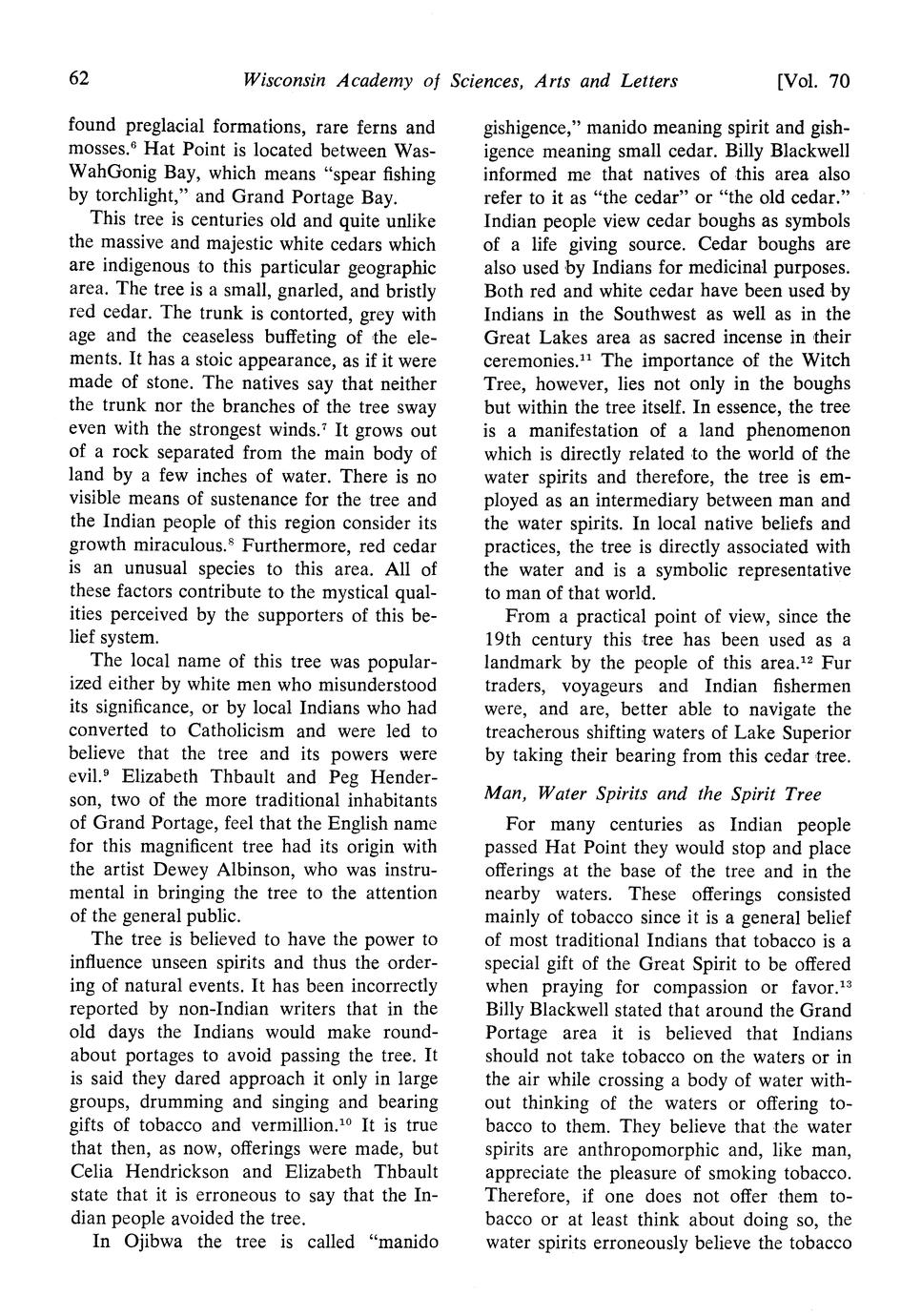 62 Wisconsin Academy of Sciences, Arts and Letters [Vol. 70

found preglacial formations, rare ferns and mosses.$^6$ Hat Point is located between Was-WahGonig Bay, which means "spear fishing by torchlight," and Grand Portage Bay.

This tree is centuries old and quite unlike the massive and majestic white cedars which are indigenous to this particular geographic area. The tree is a small, gnarled, and bristly red cedar. The trunk is contorted, grey with age and the ceaseless buffeting of the elements. It has a stoic appearance, as if it were made of stone. The natives say that neither the trunk nor the branches of the tree sway even with the strongest winds.$^7$ It grows out of a rock separated from the main body of land by a few inches of water. There is no visible means of sustenance for the tree and the Indian people of this region consider its growth miraculous.$^8$ Furthermore, red cedar is an unusual species to this area. All of these factors contribute to the mystical qualities perceived by the supporters of this belief system.

The local name of this tree was popularized either by white men who misunderstood its significance, or by local Indians who had converted to Catholicism and were led to believe that the tree and its powers were evil.$^9$ Elizabeth Thbault and Peg Henderson, two of the more traditional inhabitants of Grand Portage, feel that the English name for this magnificent tree had its origin with the artist Dewey Albinson, who was instrumental in bringing the tree to the attention of the general public.

The tree is believed to have the power to influence unseen spirits and thus the ordering of natural events. It has been incorrectly reported by non-Indian writers that in the old days the Indians would make roundabout portages to avoid passing the tree. It is said they dared approach it only in large groups, drumming and singing and bearing gifts of tobacco and vermillion.$^{10}$ It is true that then, as now, offerings were made, but Celia Hendrickson and Elizabeth Thbault state that it is erroneous to say that the Indian people avoided the tree.

In Ojibwa the tree is called "manido gishigence," manido meaning spirit and gishigence meaning small cedar. Billy Blackwell informed me that natives of this area also refer to it as "the cedar" or "the old cedar." Indian people view cedar boughs as symbols of a life giving source. Cedar boughs are also used by Indians for medicinal purposes. Both red and white cedar have been used by Indians in the Southwest as well as in the Great Lakes area as sacred incense in their ceremonies.$^{11}$ The importance of the Witch Tree, however, lies not only in the boughs but within the tree itself. In essence, the tree is a manifestation of a land phenomenon which is directly related to the world of the water spirits and therefore, the tree is employed as an intermediary between man and the water spirits. In local native beliefs and practices, the tree is directly associated with the water and is a symbolic representative to man of that world.

From a practical point of view, since the 19th century this tree has been used as a landmark by the people of this area.$^{12}$ Fur traders, voyageurs and Indian fishermen were, and are, better able to navigate the treacherous shifting waters of Lake Superior by taking their bearing from this cedar tree.

Man, Water Spirits and the Spirit Tree

For many centuries as Indian people passed Hat Point they would stop and place offerings at the base of the tree and in the nearby waters. These offerings consisted mainly of tobacco since it is a general belief of most traditional Indians that tobacco is a special gift of the Great Spirit to be offered when praying for compassion or favor.$^{13}$ Billy Blackwell stated that around the Grand Portage area it is believed that Indians should not take tobacco on the waters or in the air while crossing a body of water without thinking of the waters or offering tobacco to them. They believe that the water spirits are anthropomorphic and, like man, appreciate the pleasure of smoking tobacco. Therefore, if one does not offer them tobacco or at least think about doing so, the water spirits erroneously believe the tobacco